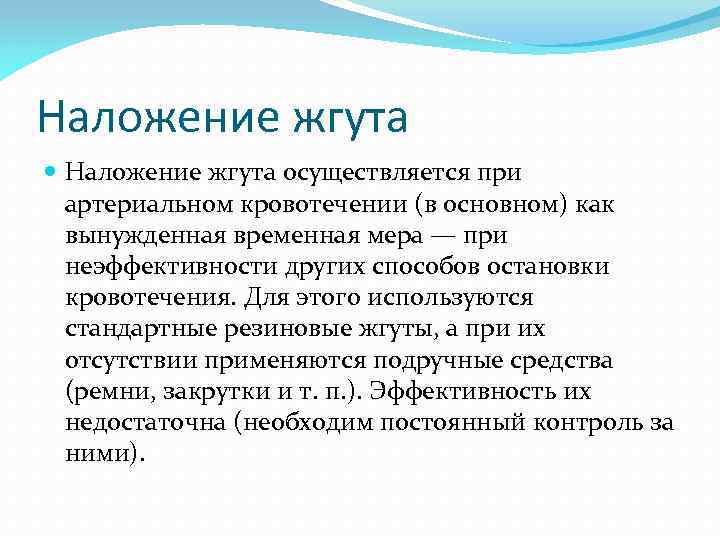 Наложение жгута

Наложение жгута осуществляется при артериальном кровотечении (в основном) как вынужденная временная мера — при неэффективности других способов остановки кровотечения. Для этого используются стандартные резиновые жгуты, а при их отсутствии применяются подручные средства (ремни, закрутки и т. п.). Эффективность их недостаточна (необходим постоянный контроль за ними).